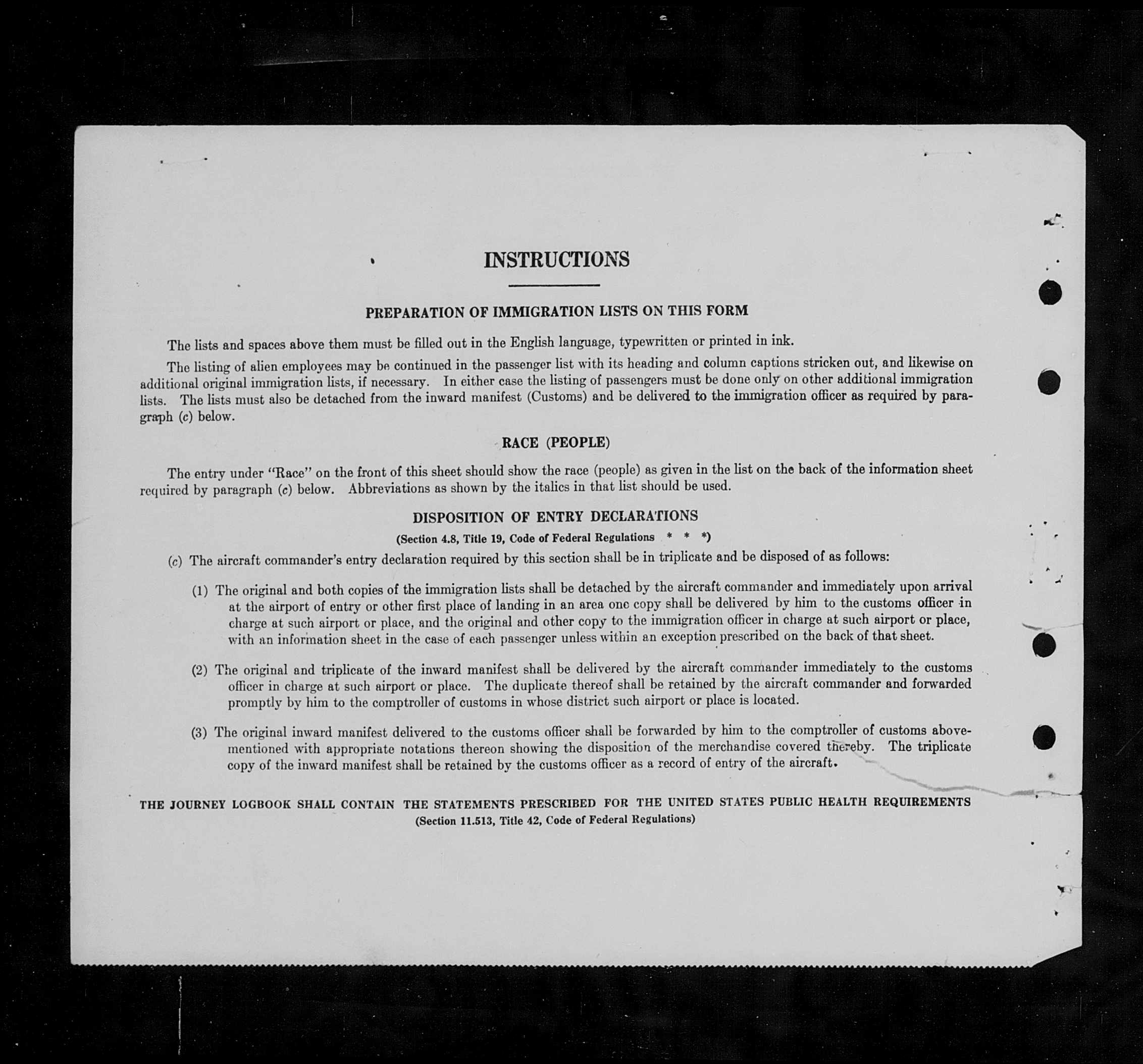 INSTRUCTIONS

PREPARATION OF IMMIGRATION LISTS ON THIS FORM

The lists and spaces above them must be filled out in the English language, typewritten or printed in ink.

The listing of alien employees may be continued in the passenger list with its heading and column captions stricken out, and likewise on additional original immigration lists, if necessary. In either case the listing of passengers must be done only on other additional immigration lists. The lists must also be detached from the inward manifest (Customs) and be delivered to the immigration officer as required by paragraph (c) below.

RACE (PEOPLE)

The entry under "Race" on the front of this sheet should show the race (people) as given in the list on the back of the information sheet required by paragraph (c) below. Abbreviations as shown by the italics in that list should be used.

DISPOSITION OF ENTRY DECLARATIONS

(Section 4.8, Title 19, Code of Federal Regulations * * *)

(c) The aircraft commander's entry declaration required by this section shall be in triplicate and be disposed of as follows:

(1) The original and both copies of the immigration lists shall be detached by the aircraft commander and immediately upon arrival at the airport of entry or other first place of landing in an area one copy shall be delivered by him to the customs officer in charge at such airport or place, and the original and other copy to the immigration officer in charge at such airport or place, with an information sheet in the case of each passenger unless within an exception prescribed on the back of that sheet.

(2) The original and triplicate of the inward manifest shall be delivered by the aircraft commander immediately to the customs officer in charge at such airport or place. The duplicate thereof shall be retained by the aircraft commander and forwarded promptly by him to the comptroller of customs in whose district such airport or place is located.

(3) The original inward manifest delivered to the customs officer shall be forwarded by him to the comptroller of customs abovementioned with appropriate notations thereon showing the disposition of the merchandise covered thereby. The triplicate copy of the inward manifest shall be retained by the customs officer as a record of entry of the aircraft.

THE JOURNEY LOGBOOK SHALL CONTAIN THE STATEMENTS PRESCRIBED FOR THE UNITED STATES PUBLIC HEALTH REQUIREMENTS
(Section 11.513, Title 42, Code of Federal Regulations)